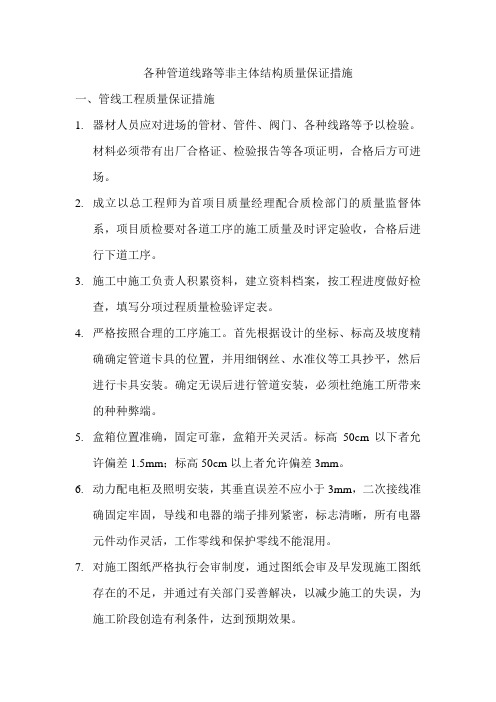 各种管道线路等非主体结构质量保证措施

一、管线工程质量保证措施

1. 器材人员应对进场的管材、管件、阀门、各种线路等予以检验。材料必须带有出厂合格证、检验报告等各项证明，合格后方可进场。

2. 成立以总工程师为首项目质量经理配合质检部门的质量监督体系，项目质检要对各道工序的施工质量及时评定验收，合格后进行下道工序。

3. 施工中施工负责人积累资料，建立资料档案，按工程进度做好检查，填写分项过程质量检验评定表。

4. 严格按照合理的工序施工。首先根据设计的坐标、标高及坡度精确确定管道卡具的位置，并用细钢丝、水准仪等工具抄平，然后进行卡具安装。确定无误后进行管道安装，必须杜绝施工所带来的种种弊端。

5. 盒箱位置准确，固定可靠，盒箱开关灵活。标高 50cm 以下者允许偏差 1.5mm；标高 50cm 以上者允许偏差 3mm。

6. 动力配电柜及照明安装，其垂直误差不应小于 3mm，二次接线准确固定牢固，导线和电器的端子排列紧密，标志清晰，所有电器元件动作灵活，工作零线和保护零线不能混用。

7. 对施工图纸严格执行会审制度，通过图纸会审及早发现施工图纸存在的不足，并通过有关部门妥善解决，以减少施工的失误，为施工阶段创造有利条件，达到预期效果。